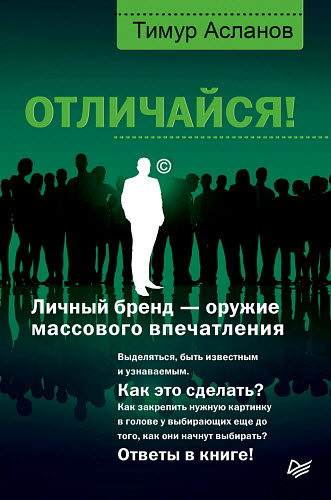 Тимур Асланов

ОТЛИЧАЙСЯ!

©

Личный бренд — оружие массового впечатления

Выделяться, быть известным и узнаваемым.

Как это сделать?

Как закрепить нужную картинку в голове у выбирающих еще до того, как они начнут выбирать?

Ответы в книге!